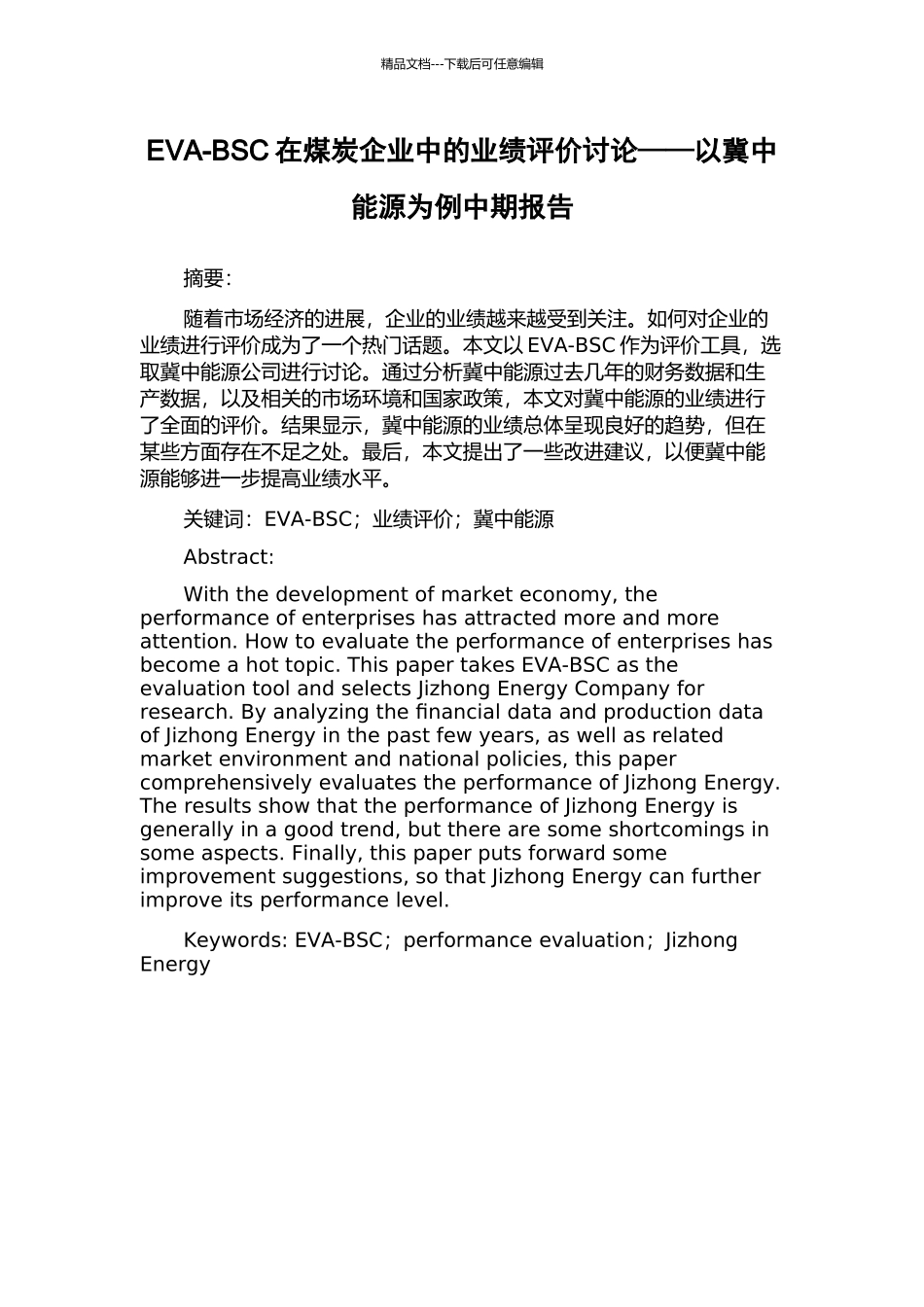 精品文档---下载后可任意编辑

EVA-BSC 在煤炭企业中的业绩评价讨论——以冀中能源为例中期报告

摘要：

随着市场经济的进展，企业的业绩越来越受到关注。如何对企业的业绩进行评价成为了一个热门话题。本文以 EVA-BSC 作为评价工具，选取冀中能源公司进行讨论。通过分析冀中能源过去几年的财务数据和生产数据，以及相关的市场环境和国家政策，本文对冀中能源的业绩进行了全面的评价。结果显示，冀中能源的业绩总体呈现良好的趋势，但在某些方面存在不足之处。最后，本文提出了一些改进建议，以便冀中能源能够进一步提高业绩水平。

关键词：EVA-BSC；业绩评价；冀中能源

Abstract:

With the development of market economy, the performance of enterprises has attracted more and more attention. How to evaluate the performance of enterprises has become a hot topic. This paper takes EVA-BSC as the evaluation tool and selects Jizhong Energy Company for research. By analyzing the financial data and production data of Jizhong Energy in the past few years, as well as related market environment and national policies, this paper comprehensively evaluates the performance of Jizhong Energy. The results show that the performance of Jizhong Energy is generally in a good trend, but there are some shortcomings in some aspects. Finally, this paper puts forward some improvement suggestions, so that Jizhong Energy can further improve its performance level.

Keywords: EVA-BSC；performance evaluation；Jizhong Energy